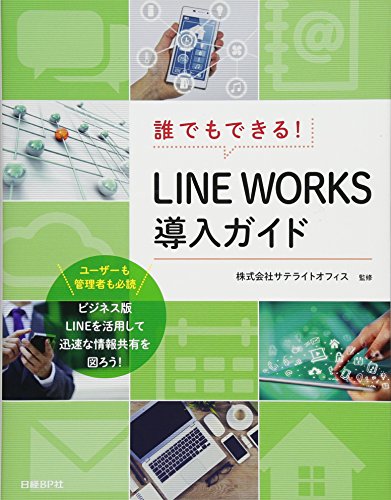 誰でもできる!

LINE WORKS
導入ガイド

株式会社サテライトオフィス 監修

ユーザーも
管理者も必読

ビジネス版
LINEを活用して
迅速な情報共有を
図ろう!

日経BP社